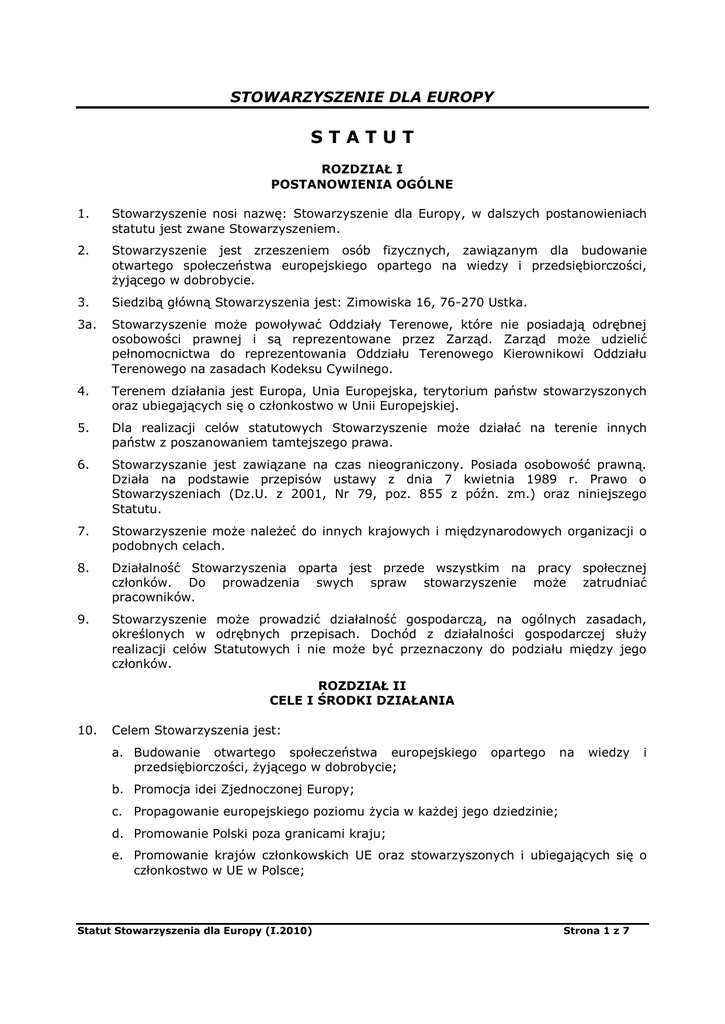 STOWARZYSZENIE DLA EUROPY

S T A T U T

ROZDZIAŁ I
POSTANOWIENIA OGÓLNE

1. Stowarzyszenie nosi nazwę: Stowarzyszenie dla Europy, w dalszych postanowieniach statutu jest zwane Stowarzyszeniem.

2. Stowarzyszenie jest zrzeszeniem osób fizycznych, zawiązanym dla budowanie otwartego społeczeństwa europejskiego opartego na wiedzy i przedsiębiorczości, żyjącego w dobrobycie.

3. Siedzibą główną Stowarzyszenia jest: Zimowiska 16, 76-270 Ustka.

3a. Stowarzyszenie może powoływać Oddziały Terenowe, które nie posiadają odrębnej osobowości prawnej i są reprezentowane przez Zarząd. Zarząd może udzielić pełnomocnictwa do reprezentowania Oddziału Terenowego Kierownikowi Oddziału Terenowego na zasadach Kodeksu Cywilnego.

4. Terenem działania jest Europa, Unia Europejska, terytorium państw stowarzyszonych oraz ubiegających się o członkostwo w Unii Europejskiej.

5. Dla realizacji celów statutowych Stowarzyszenie może działać na terenie innych państw z poszanowaniem tamtejszego prawa.

6. Stowarzyszanie jest zawiązane na czas nieograniczony. Posiada osobowość prawną. Działa na podstawie przepisów ustawy z dnia 7 kwietnia 1989 r. Prawo o Stowarzyszeniach (Dz.U. z 2001, Nr 79, poz. 855 z późn. zm.) oraz niniejszego Statutu.

7. Stowarzyszenie może należeć do innych krajowych i międzynarodowych organizacji o podobnych celach.

8. Działalność Stowarzyszenia oparta jest przede wszystkim na pracy społecznej członków. Do prowadzenia swych spraw stowarzyszenie może zatrudniać pracowników.

9. Stowarzyszenie może prowadzić działalność gospodarczą, na ogólnych zasadach, określonych w odrębnych przepisach. Dochód z działalności gospodarczej służy realizacji celów Statutowych i nie może być przeznaczony do podziału między jego członków.

ROZDZIAŁ II
CELE I ŚRODKI DZIAŁANIA

10. Celem Stowarzyszenia jest:
a. Budowanie otwartego społeczeństwa europejskiego opartego na wiedzy i przedsiębiorczości, żyjącego w dobrobycie;
b. Promocja idei Zjednoczonej Europy;
c. Propagowanie europejskiego poziomu życia w każdej jego dziedzinie;
d. Promowanie Polski poza granicami kraju;
e. Promowanie krajów członkowskich UE oraz stowarzyszonych i ubiegających się o członkostwo w UE w Polsce;

Statut Stowarzyszenia dla Europy (I.2010) Strona 1 z 7